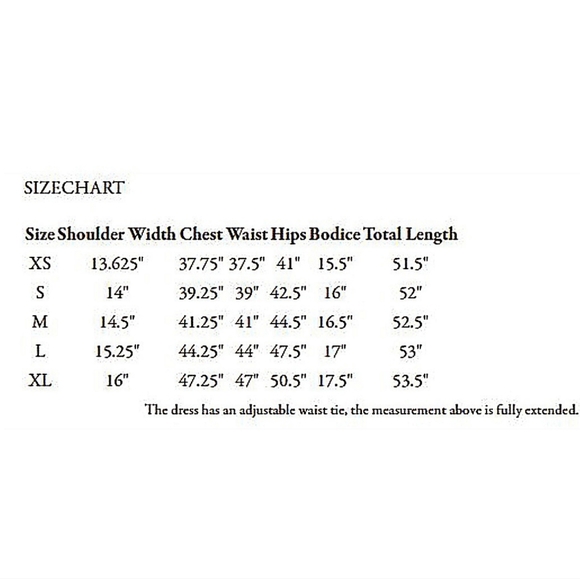 SIZECHART

| Size | Shoulder Width | Chest | Waist | Hips | Bodice | Total Length |
|---|---|---|---|---|---|---|
| XS | 13.625" | 37.75" | 37.5" | 41" | 15.5" | 51.5" |
| S | 14" | 39.25" | 39" | 42.5" | 16" | 52" |
| M | 14.5" | 41.25" | 41" | 44.5" | 16.5" | 52.5" |
| L | 15.25" | 44.25" | 44" | 47.5" | 17" | 53" |
| XL | 16" | 47.25" | 47" | 50.5" | 17.5" | 53.5" |

The dress has an adjustable waist tie, the measurement above is fully extended.